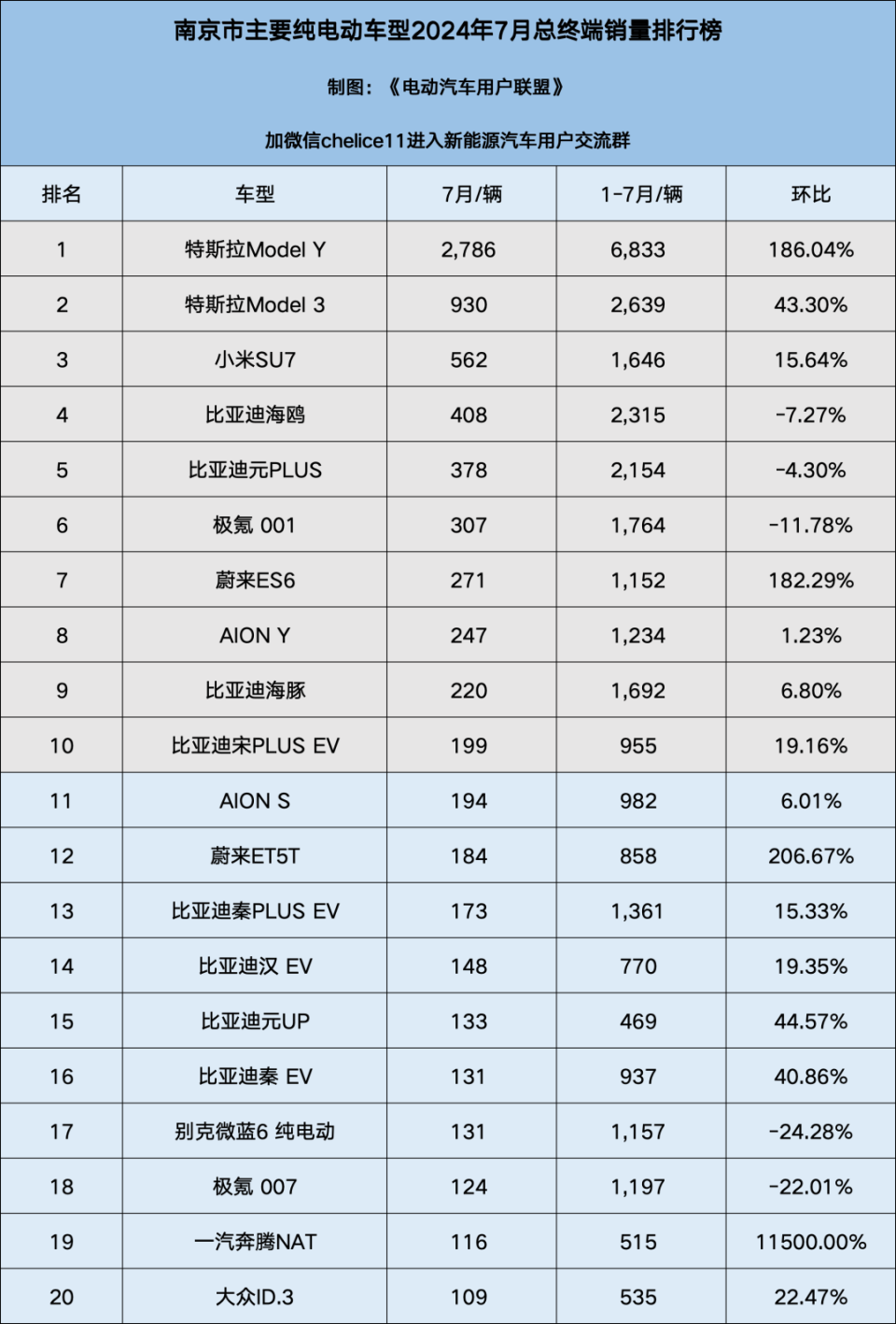 南京市主要纯电动车型2024年7月总终端销量排行榜

制图：《电动汽车用户联盟》

加微信chelice11进入新能源汽车用户交流群

| 排名 | 车型 | 7月/辆 | 1-7月/辆 | 环比 |
|---|---|---|---|---|
| 1 | 特斯拉Model Y | 2,786 | 6,833 | 186.04% |
| 2 | 特斯拉Model 3 | 930 | 2,639 | 43.30% |
| 3 | 小米SU7 | 562 | 1,646 | 15.64% |
| 4 | 比亚迪海鸥 | 408 | 2,315 | -7.27% |
| 5 | 比亚迪元PLUS | 378 | 2,154 | -4.30% |
| 6 | 极氪 001 | 307 | 1,764 | -11.78% |
| 7 | 蔚来ES6 | 271 | 1,152 | 182.29% |
| 8 | AION Y | 247 | 1,234 | 1.23% |
| 9 | 比亚迪海豚 | 220 | 1,692 | 6.80% |
| 10 | 比亚迪宋PLUS EV | 199 | 955 | 19.16% |
| 11 | AION S | 194 | 982 | 6.01% |
| 12 | 蔚来ET5T | 184 | 858 | 206.67% |
| 13 | 比亚迪秦PLUS EV | 173 | 1,361 | 15.33% |
| 14 | 比亚迪汉 EV | 148 | 770 | 19.35% |
| 15 | 比亚迪元UP | 133 | 469 | 44.57% |
| 16 | 比亚迪秦 EV | 131 | 937 | 40.86% |
| 17 | 别克微蓝6 纯电动 | 131 | 1,157 | -24.28% |
| 18 | 极氪 007 | 124 | 1,197 | -22.01% |
| 19 | 一汽奔腾NAT | 116 | 515 | 11500.00% |
| 20 | 大众ID.3 | 109 | 535 | 22.47% |